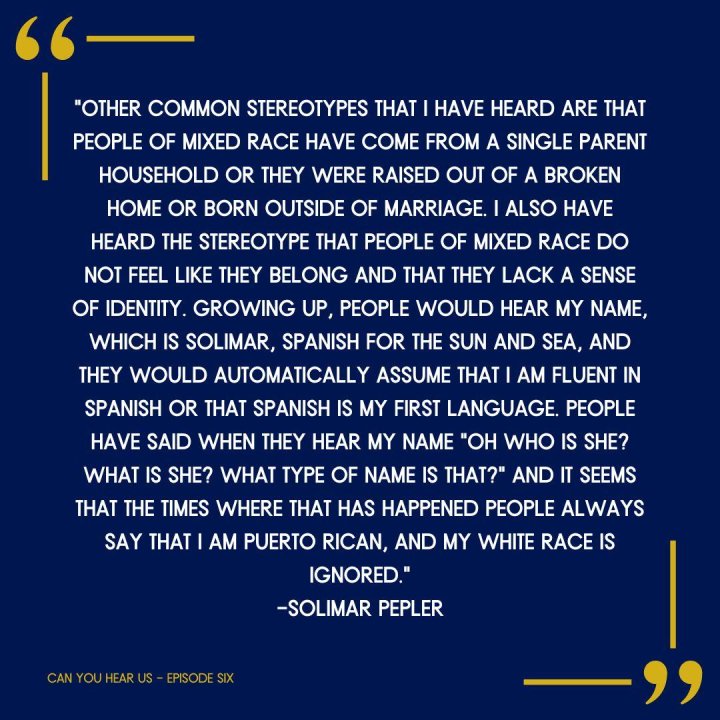 "OTHER COMMON STEREOTYPES THAT I HAVE HEARD ARE THAT PEOPLE OF MIXED RACE HAVE COME FROM A SINGLE PARENT HOUSEHOLD OR THEY WERE RAISED OUT OF A BROKEN HOME OR BORN OUTSIDE OF MARRIAGE. I ALSO HAVE HEARD THE STEREOTYPE THAT PEOPLE OF MIXED RACE DO NOT FEEL LIKE THEY BELONG AND THAT THEY LACK A SENSE OF IDENTITY. GROWING UP, PEOPLE WOULD HEAR MY NAME, WHICH IS SOLIMAR, SPANISH FOR THE SUN AND SEA, AND THEY WOULD AUTOMATICALLY ASSUME THAT I AM FLUENT IN SPANISH OR THAT SPANISH IS MY FIRST LANGUAGE. PEOPLE HAVE SAID WHEN THEY HEAR MY NAME "OH WHO IS SHE? WHAT IS SHE? WHAT TYPE OF NAME IS THAT?" AND IT SEEMS THAT THE TIMES WHERE THAT HAS HAPPENED PEOPLE ALWAYS SAY THAT I AM PUERTO RICAN, AND MY WHITE RACE IS IGNORED."
-SOLIMAR PEPLER

CAN YOU HEAR US - EPISODE SIX